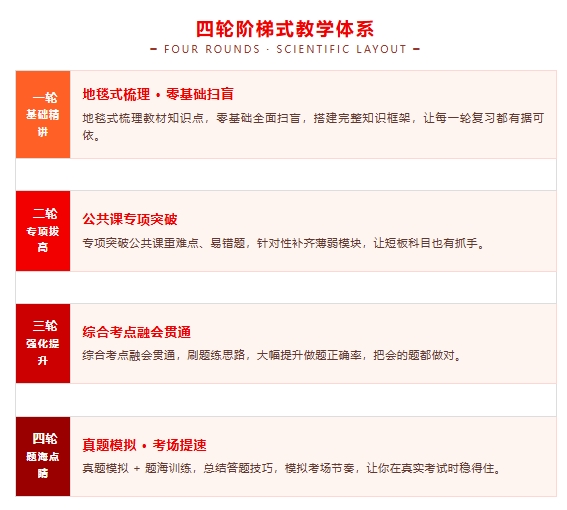 四轮阶梯式教学体系

- FOUR ROUNDS · SCIENTIFIC LAYOUT -

一轮
基础精讲

地毯式梳理 • 零基础扫盲

地毯式梳理教材知识点，零基础全面扫盲，搭建完整知识框架，让每一轮复习都有据可依。

二轮
专项拔高

公共课专项突破

专项突破公共课重难点、易错题，针对性补齐薄弱模块，让短板科目也有抓手。

三轮
强化提升

综合考点融会贯通

综合考点融会贯通，刷题练思路，大幅提升做题正确率，把会的题都做对。

四轮
题海点睛

真题模拟 • 考场提速

真题模拟 + 题海训练，总结答题技巧，模拟考场节奏，让你在真实考试时稳得住。